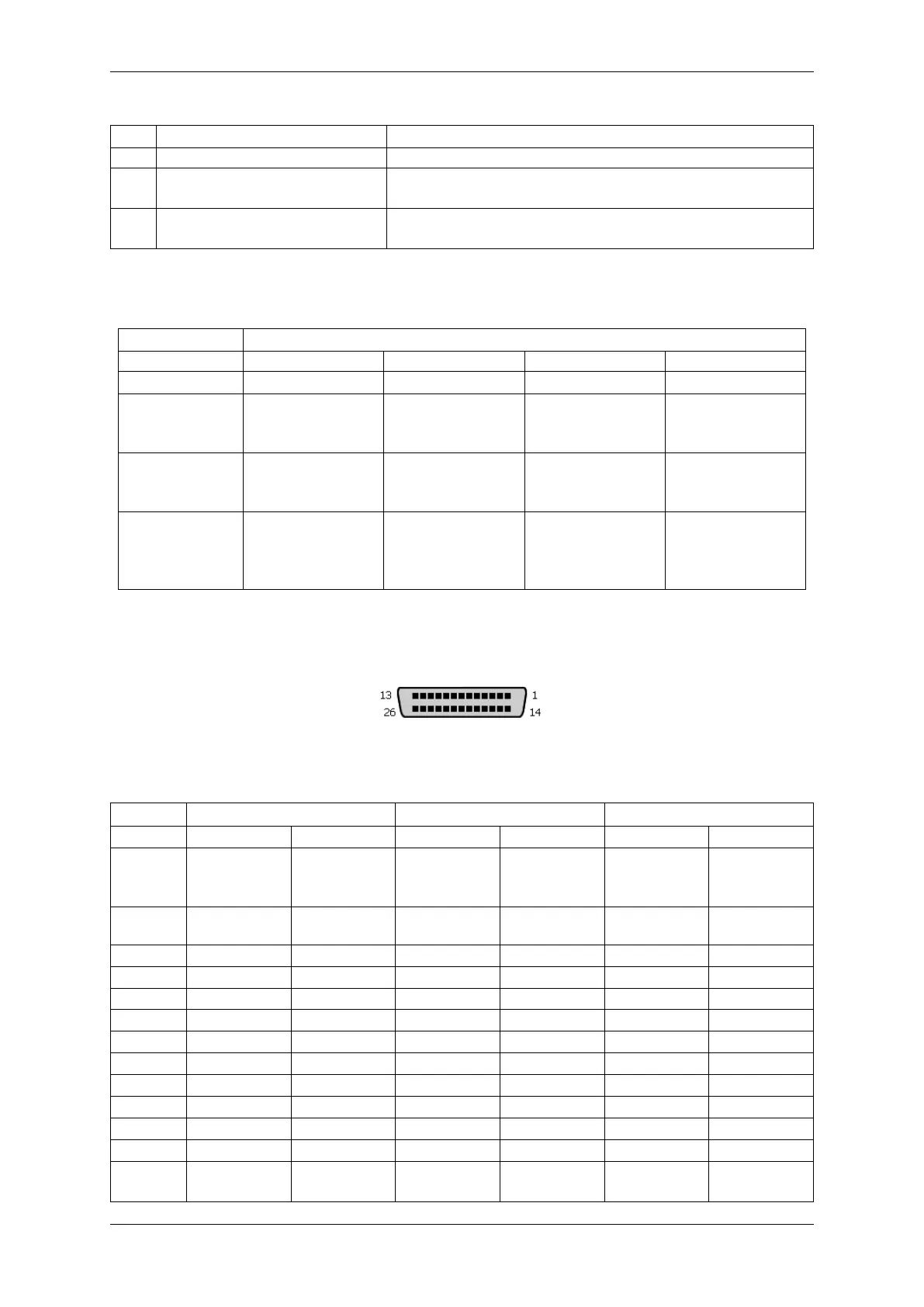 13 1
26 14